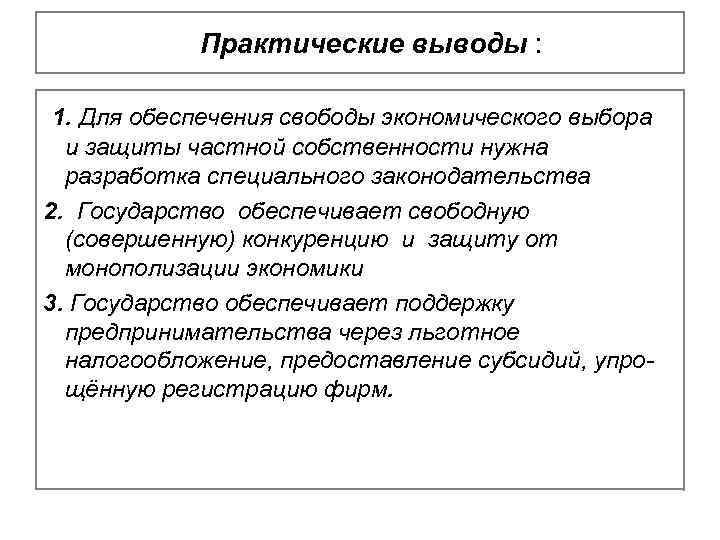 Практические выводы :

1. Для обеспечения свободы экономического выбора и защиты частной собственности нужна разработка специального законодательства

2. Государство обеспечивает свободную (совершенную) конкуренцию и защиту от монополизации экономики

3. Государство обеспечивает поддержку предпринимательства через льготное налогообложение, предоставление субсидий, упрощённую регистрацию фирм.